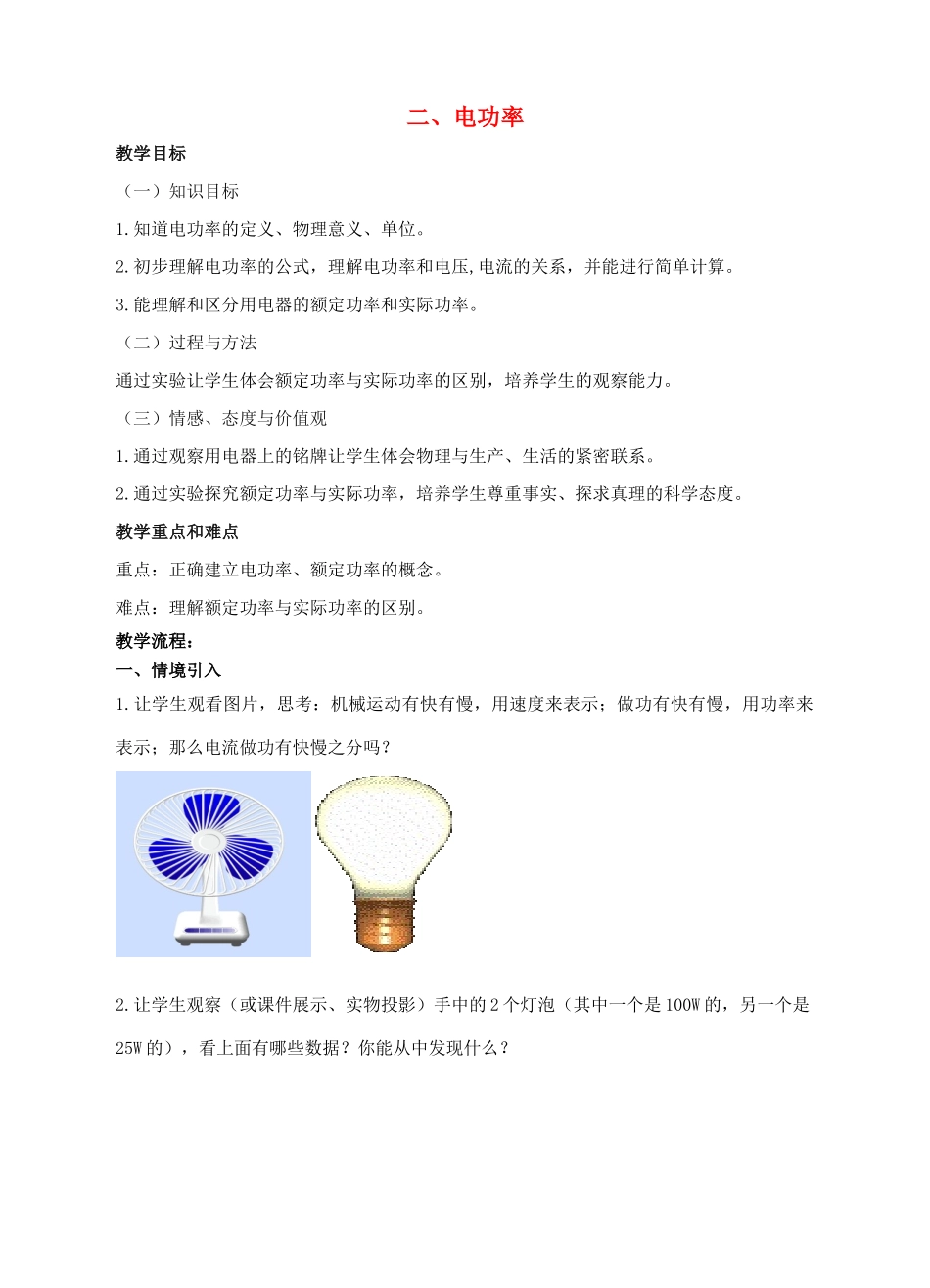 二、电功率

教学目标

（一）知识目标

1.知道电功率的定义、物理意义、单位。

2.初步理解电功率的公式，理解电功率和电压,电流的关系，并能进行简单计算。

3.能理解和区分用电器的额定功率和实际功率。

（二）过程与方法

通过实验让学生体会额定功率与实际功率的区别，培养学生的观察能力。

（三）情感、态度与价值观

1.通过观察用电器上的铭牌让学生体会物理与生产、生活的紧密联系。

2.通过实验探究额定功率与实际功率，培养学生尊重事实、探求真理的科学态度。

教学重点和难点

重点：正确建立电功率、额定功率的概念。

难点：理解额定功率与实际功率的区别。

教学流程：

一、情境引入

1.让学生观看图片，思考：机械运动有快有慢，用速度来表示；做功有快有慢，用功率来表示；那么电流做功有快慢之分吗？

2.让学生观察（或课件展示、实物投影）手中的2个灯泡（其中一个是100W的，另一个是25W的），看上面有哪些数据？你能从中发现什么？